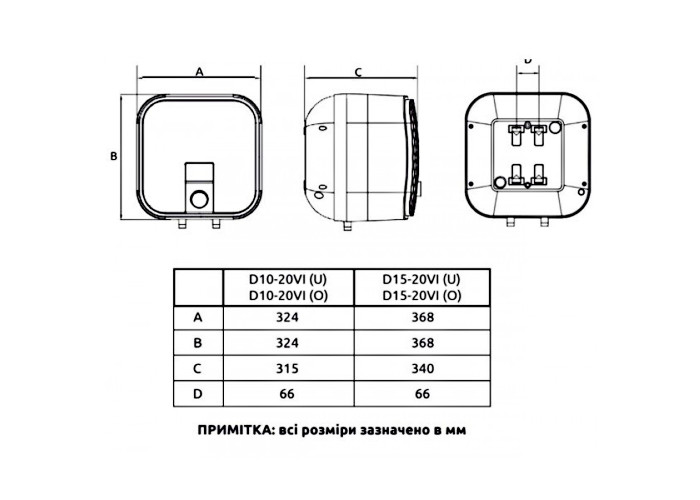 A

B

C

D

| | D10-20VI (U) D10-20VI (O) | D15-20VI (U) D15-20VI (O) |
|---|---|---|
| A | 324 | 368 |
| B | 324 | 368 |
| C | 315 | 340 |
| D | 66 | 66 |

ПРИМІТКА: всі розміри зазначено в мм